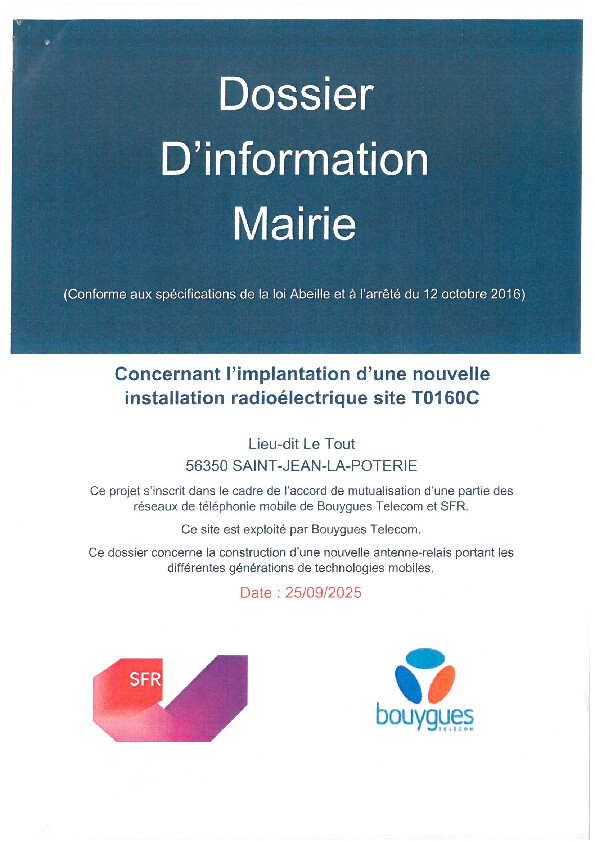 Dossier
D'information
Mairie

(Conforme aux spécifications de la loi Abeille et à l'arrêté du 12 octobre 2016)

Concernant l'implantation d'une nouvelle installation radioélectrique site T0160C

Lieu-dit Le Tout
56350 SAINT-JEAN-LA-POTERIE

Ce projet s'inscrit dans le cadre de l'accord de mutualisation d'une partie des réseaux de téléphonie mobile de Bouygues Telecom et SFR.

Ce site est exploité par Bouygues Telecom.

Ce dossier concerne la construction d'une nouvelle antenne-relais portant les différentes générations de technologies mobiles.

Date : 25/09/2025

SFR

bouygues
TELECOM